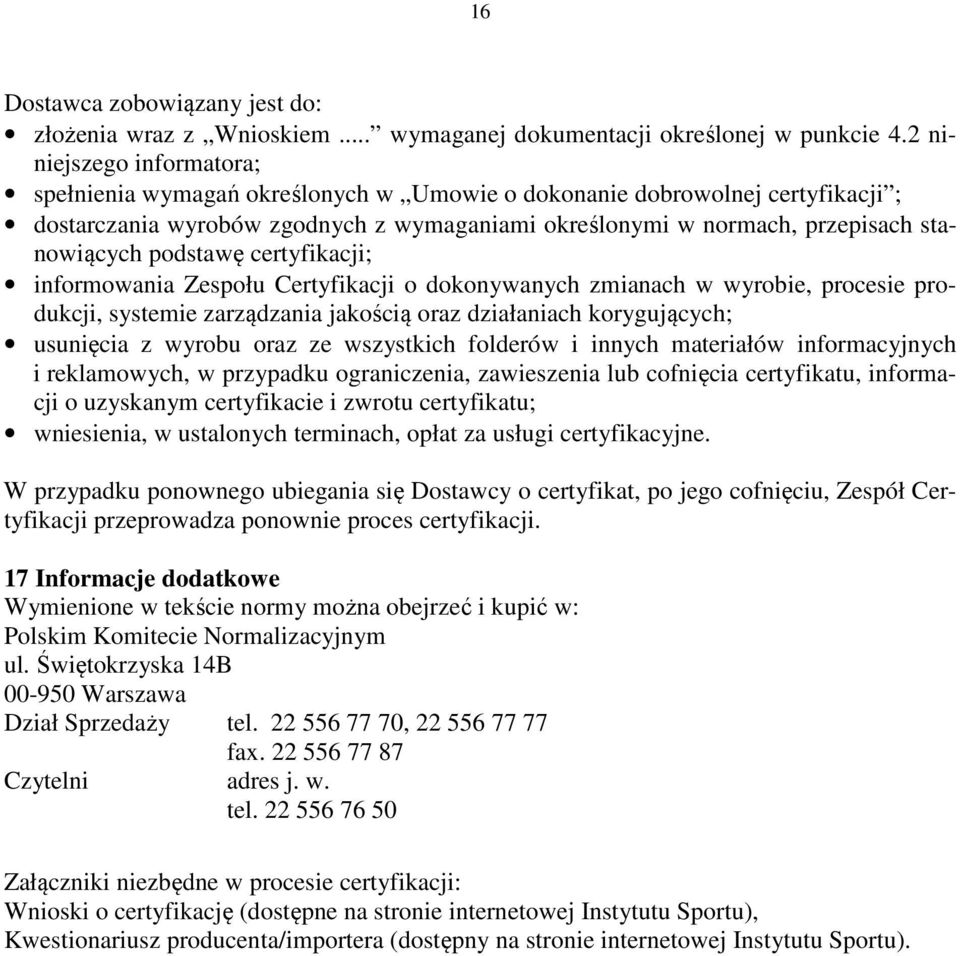 16

Dostawca zobowiązany jest do:
• złożenia wraz z „Wnioskiem .....” wymaganej dokumentacji określonej w punkcie 4.2 niniejszego informatora;
• spełnienia wymagań określonych w „Umowie o dokonanie dobrowolnej certyfikacji”;
• dostarczania wyrobów zgodnych z wymaganiami określonymi w normach, przepisach stanowiących podstawę certyfikacji;
• informowania Zespołu Certyfikacji o dokonywanych zmianach w wyrobie, procesie produkcji, systemie zarządzania jakością oraz działaniach korygujących;
• usunięcia z wyrobu oraz ze wszystkich folderów i innych materiałów informacyjnych i reklamowych, w przypadku ograniczenia, zawieszenia lub cofnięcia certyfikatu, informacji o uzyskanym certyfikacie i zwrotu certyfikatu;
• wniesienia, w ustalonych terminach, opłat za usługi certyfikacyjne.

W przypadku ponownego ubiegania się Dostawcy o certyfikat, po jego cofnięciu, Zespół Certyfikacji przeprowadza ponownie proces certyfikacji.

17 Informacje dodatkowe
Wymienione w tekście normy można obejrzeć i kupić w:
Polskim Komitecie Normalizacyjnym
ul. Świętokrzyska 14B
00-950 Warszawa
Dział Sprzedaży tel. 22 556 77 70, 22 556 77 77
fax. 22 556 77 87
Czytelni adres j. w.
tel. 22 556 76 50

Załączniki niezbędne w procesie certyfikacji:
Wnioski o certyfikację (dostępne na stronie internetowej Instytutu Sportu),
Kwestionariusz producenta/importera (dostępny na stronie internetowej Instytutu Sportu).